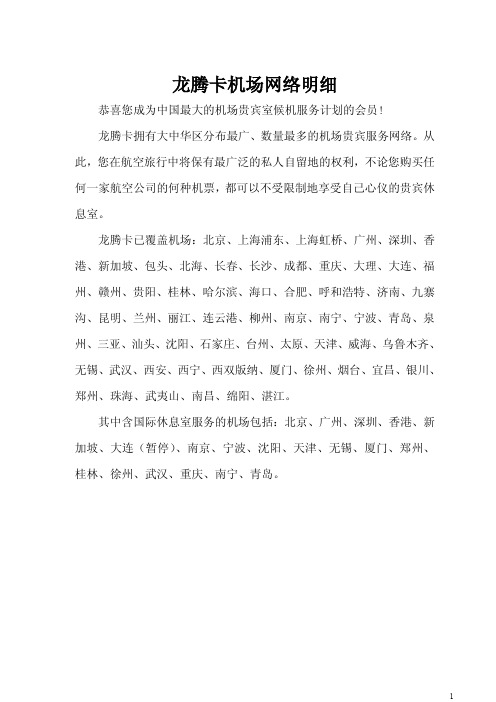 龙腾卡机场网络明细

恭喜您成为中国最大的机场贵宾室候机服务计划的会员！

龙腾卡拥有大中华区分布最广、数量最多的机场贵宾服务网络。从此，您在航空旅行中将保有最广泛的私人自留地的权利，不论您购买任何一家航空公司的何种机票，都可以不受限制地享受自己心仪的贵宾休息室。

龙腾卡已覆盖机场：北京、上海浦东、上海虹桥、广州、深圳、香港、新加坡、包头、北海、长春、长沙、成都、重庆、大理、大连、福州、赣州、贵阳、桂林、哈尔滨、海口、合肥、呼和浩特、济南、九寨沟、昆明、兰州、丽江、连云港、柳州、南京、南宁、宁波、青岛、泉州、三亚、汕头、沈阳、石家庄、台州、太原、天津、威海、乌鲁木齐、无锡、武汉、西安、西宁、西双版纳、厦门、徐州、烟台、宜昌、银川、郑州、珠海、武夷山、南昌、绵阳、湛江。

其中含国际休息室服务的机场包括：北京、广州、深圳、香港、新加坡、大连（暂停）、南京、宁波、沈阳、天津、无锡、厦门、郑州、桂林、徐州、武汉、重庆、南宁、青岛。

1